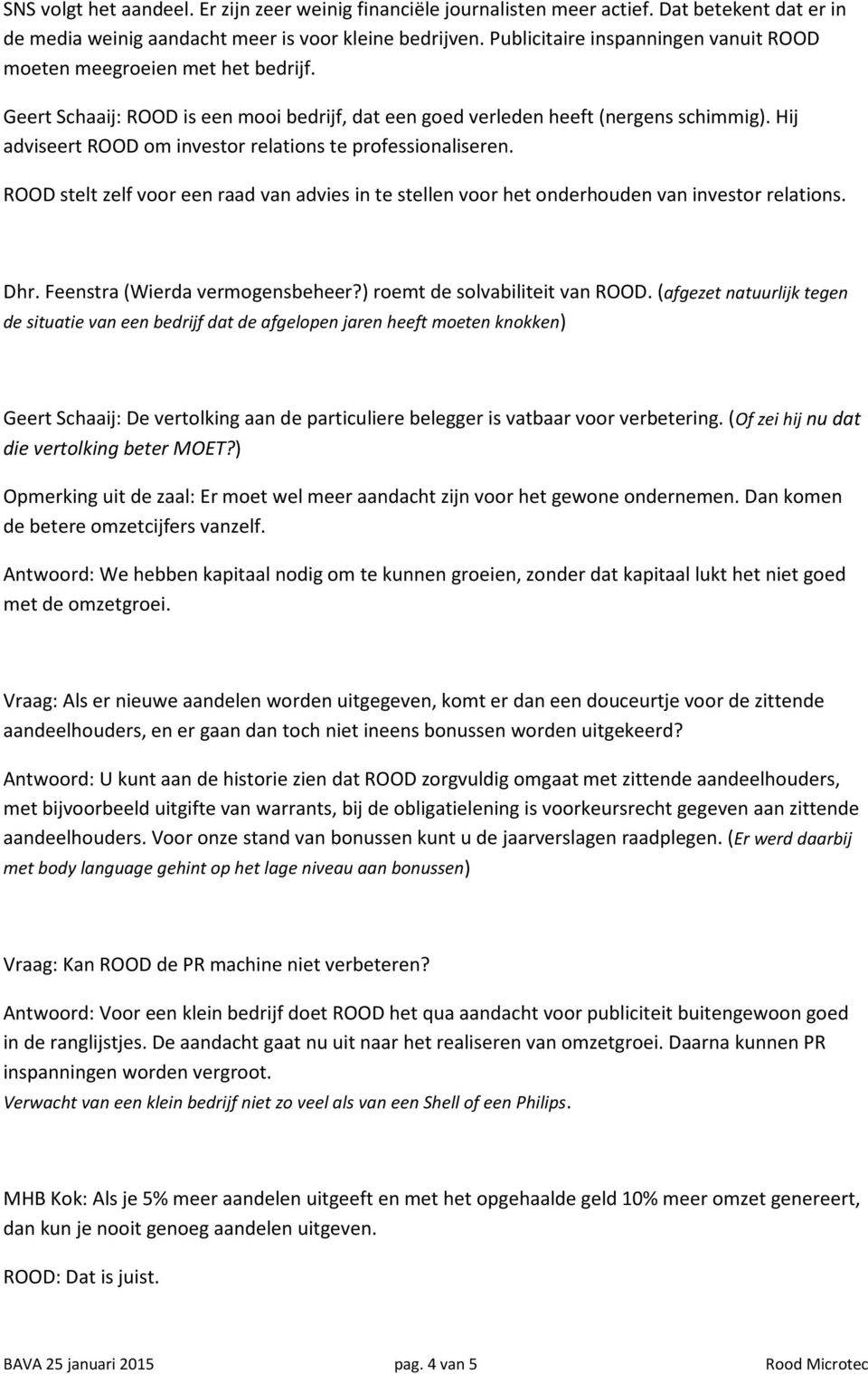 SNS volgt het aandeel. Er zijn zeer weinig financiële journalisten meer actief. Dat betekent dat er in de media weinig aandacht meer is voor kleine bedrijven. Publicitaire inspanningen vanuit ROOD moeten meegroeien met het bedrijf.

Geert Schaaij: ROOD is een mooi bedrijf, dat een goed verleden heeft (nergens schimmig). Hij adviseert ROOD om investor relations te professionaliseren.

ROOD stelt zelf voor een raad van advies in te stellen voor het onderhouden van investor relations.

Dhr. Feenstra (Wierda vermogensbeheer?) roemt de solvabiliteit van ROOD. (afgezet natuurlijk tegen de situatie van een bedrijf dat de afgelopen jaren heeft moeten knokken)

Geert Schaaij: De vertolking aan de particuliere belegger is vatbaar voor verbetering. (Of zei hij nu dat die vertolking beter MOET?)

Opmerking uit de zaal: Er moet wel meer aandacht zijn voor het gewone ondernemen. Dan komen de betere omzetcijfers vanzelf.

Antwoord: We hebben kapitaal nodig om te kunnen groeien, zonder dat kapitaal lukt het niet goed met de omzetgroei.

Vraag: Als er nieuwe aandelen worden uitgegeven, komt er dan een douceurtje voor de zittende aandeelhouders, en er gaan dan toch niet ineens bonussen worden uitgekeerd?

Antwoord: U kunt aan de historie zien dat ROOD zorgvuldig omgaat met zittende aandeelhouders, met bijvoorbeeld uitgifte van warrants, bij de obligatielening is voorkeursrecht gegeven aan zittende aandeelhouders. Voor onze stand van bonussen kunt u de jaarverslagen raadplegen. (Er werd daarbij met body language gehint op het lage niveau aan bonussen)

Vraag: Kan ROOD de PR machine niet verbeteren?

Antwoord: Voor een klein bedrijf doet ROOD het qua aandacht voor publiciteit buitengewoon goed in de ranglijstjes. De aandacht gaat nu uit naar het realiseren van omzetgroei. Daarna kunnen PR inspanningen worden vergroot.
Verwacht van een klein bedrijf niet zo veel als van een Shell of een Philips.

MHB Kok: Als je 5% meer aandelen uitgeeft en met het opgehaalde geld 10% meer omzet genereert, dan kun je nooit genoeg aandelen uitgeven.

ROOD: Dat is juist.

BAVA 25 januari 2015 pag. 4 van 5 Rood Microtec